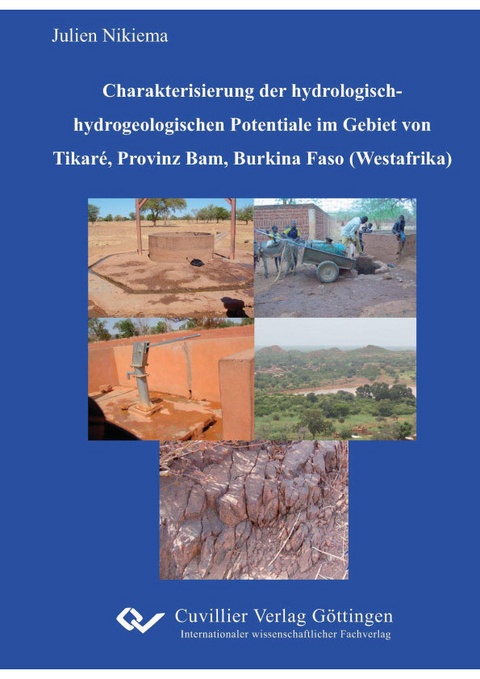 Julien Nikiema

Charakterisierung der hydrologisch-hydrogeologischen Potentiale im Gebiet von Tikaré, Provinz Bam, Burkina Faso (Westafrika)

Cuvillier Verlag Göttingen
Internationaler wissenschaftlicher Fachverlag